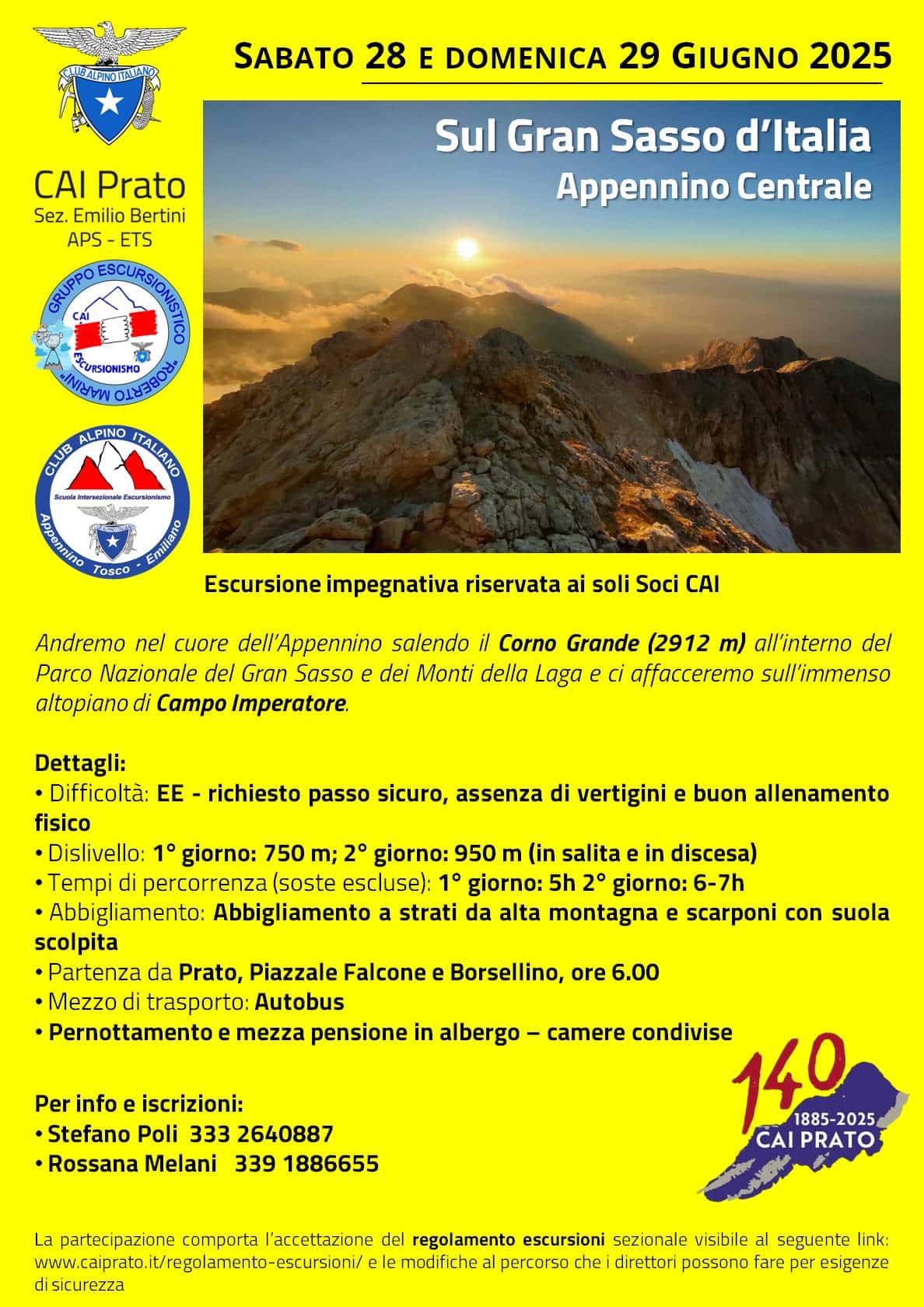 CLUB ALPINO ITALIANO

CAI Prato
Sez. Emilio Bertini
APS - ETS

GRUPPO ESCURSIONISTICO "ROBERTO MARINI"
CAI
ESCURSIONISMO

CLUB ALPINO ITALIANO
Scuola Intersezionale Escursionismo
Appennino Tosco - Emiliano

SABATO 28 E DOMENICA 29 GIUGNO 2025

Sul Gran Sasso d'Italia
Appennino Centrale

Escursione impegnativa riservata ai soli Soci CAI

Andremo nel cuore dell'Appennino salendo il Corno Grande (2912 m) all'interno del Parco Nazionale del Gran Sasso e dei Monti della Laga e ci affacceremo sull'immenso altopiano di Campo Imperatore.

Dettagli:
• Difficoltà: EE - richiesto passo sicuro, assenza di vertigini e buon allenamento fisico
• Dislivello: 1° giorno: 750 m; 2° giorno: 950 m (in salita e in discesa)
• Tempi di percorrenza (soste escluse): 1° giorno: 5h 2° giorno: 6-7h
• Abbigliamento: Abbigliamento a strati da alta montagna e scarponi con suola scolpita
• Partenza da Prato, Piazzale Falcone e Borsellino, ore 6.00
• Mezzo di trasporto: Autobus
• Pernottamento e mezza pensione in albergo – camere condivise

Per info e iscrizioni:
• Stefano Poli 333 2640887
• Rossana Melani 339 1886655

140
1885-2025
CAI PRATO

La partecipazione comporta l'accettazione del regolamento escursioni sezionale visibile al seguente link: www.caiprato.it/regolamento-escursioni/ e le modifiche al percorso che i direttori possono fare per esigenze di sicurezza